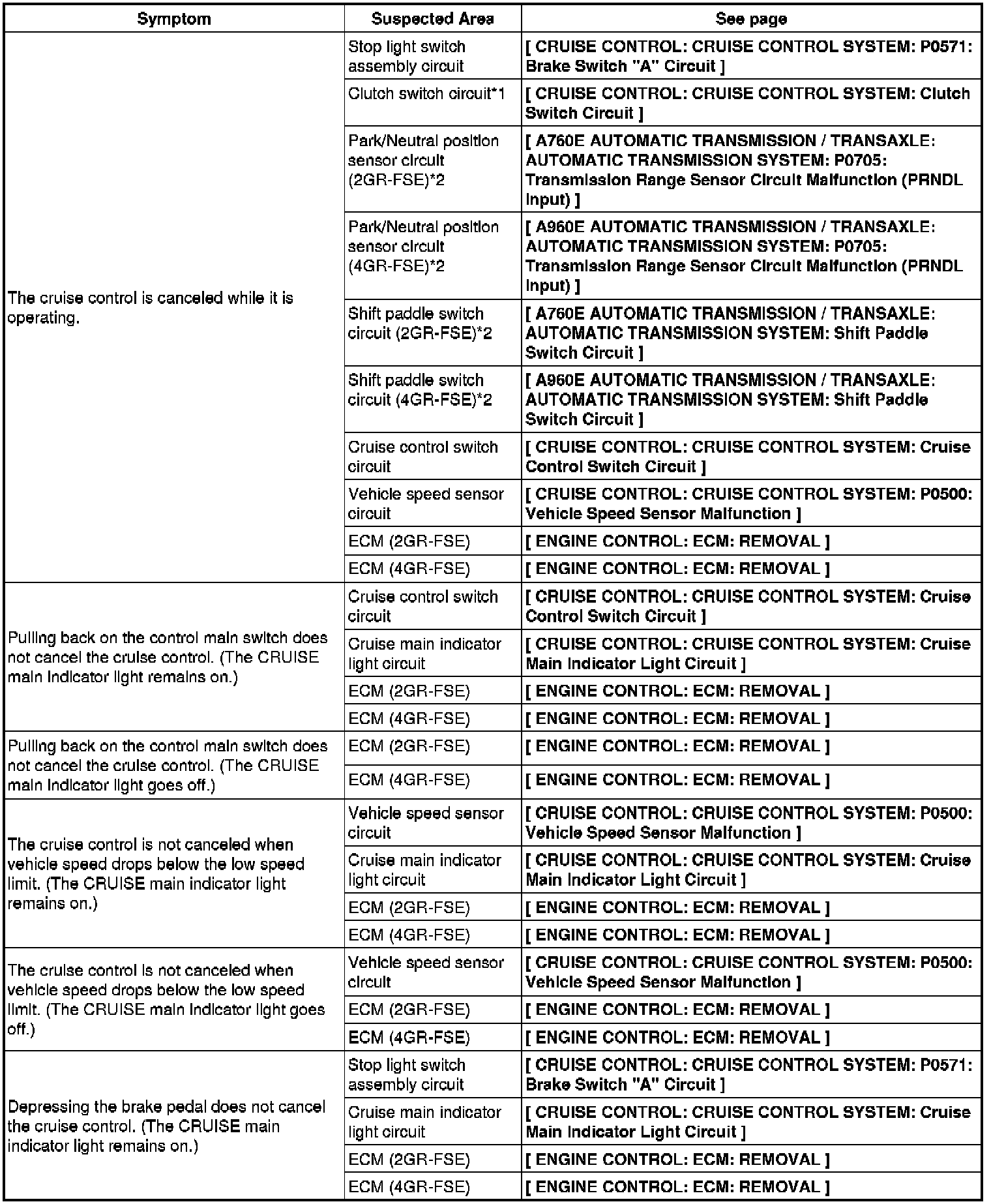 | Symptom | Suspected Area | See page |
|---|---|---|
| The cruise control is canceled while it is operating. | Stop light switch assembly circuit | [ CRUISE CONTROL: CRUISE CONTROL SYSTEM: P0571: Brake Switch "A" Circuit ] |
| | Clutch switch circuit*1 | [ CRUISE CONTROL: CRUISE CONTROL SYSTEM: Clutch Switch Circuit ] |
| | Park/Neutral position sensor circuit (2GR-FSE)*2 | [ A760E AUTOMATIC TRANSMISSION / TRANSAXLE: AUTOMATIC TRANSMISSION SYSTEM: P0705: Transmission Range Sensor Circuit Malfunction (PRNDL Input) ] |
| | Park/Neutral position sensor circuit (4GR-FSE)*2 | [ A960E AUTOMATIC TRANSMISSION / TRANSAXLE: AUTOMATIC TRANSMISSION SYSTEM: P0705: Transmission Range Sensor Circuit Malfunction (PRNDL Input) ] |
| | Shift paddle switch circuit (2GR-FSE)*2 | [ A760E AUTOMATIC TRANSMISSION / TRANSAXLE: AUTOMATIC TRANSMISSION SYSTEM: Shift Paddle Switch Circuit ] |
| | Shift paddle switch circuit (4GR-FSE)*2 | [ A960E AUTOMATIC TRANSMISSION / TRANSAXLE: AUTOMATIC TRANSMISSION SYSTEM: Shift Paddle Switch Circuit ] |
| | Cruise control switch circuit | [ CRUISE CONTROL: CRUISE CONTROL SYSTEM: Cruise Control Switch Circuit ] |
| | Vehicle speed sensor circuit | [ CRUISE CONTROL: CRUISE CONTROL SYSTEM: P0500: Vehicle Speed Sensor Malfunction ] |
| | ECM (2GR-FSE) | [ ENGINE CONTROL: ECM: REMOVAL ] |
| | ECM (4GR-FSE) | [ ENGINE CONTROL: ECM: REMOVAL ] |
| Pulling back on the control main switch does not cancel the cruise control. (The CRUISE main indicator light remains on.) | Cruise control switch circuit | [ CRUISE CONTROL: CRUISE CONTROL SYSTEM: Cruise Control Switch Circuit ] |
| | Cruise main indicator light circuit | [ CRUISE CONTROL: CRUISE CONTROL SYSTEM: Cruise Main Indicator Light Circuit ] |
| | ECM (2GR-FSE) | [ ENGINE CONTROL: ECM: REMOVAL ] |
| | ECM (4GR-FSE) | [ ENGINE CONTROL: ECM: REMOVAL ] |
| Pulling back on the control main switch does not cancel the cruise control. (The CRUISE main indicator light goes off.) | ECM (2GR-FSE) | [ ENGINE CONTROL: ECM: REMOVAL ] |
| | ECM (4GR-FSE) | [ ENGINE CONTROL: ECM: REMOVAL ] |
| The cruise control is not canceled when vehicle speed drops below the low speed limit. (The CRUISE main indicator light remains on.) | Vehicle speed sensor circuit | [ CRUISE CONTROL: CRUISE CONTROL SYSTEM: P0500: Vehicle Speed Sensor Malfunction ] |
| | Cruise main indicator light circuit | [ CRUISE CONTROL: CRUISE CONTROL SYSTEM: Cruise Main Indicator Light Circuit ] |
| | ECM (2GR-FSE) | [ ENGINE CONTROL: ECM: REMOVAL ] |
| | ECM (4GR-FSE) | [ ENGINE CONTROL: ECM: REMOVAL ] |
| The cruise control is not canceled when vehicle speed drops below the low speed limit. (The CRUISE main indicator light goes off.) | Vehicle speed sensor circuit | [ CRUISE CONTROL: CRUISE CONTROL SYSTEM: P0500: Vehicle Speed Sensor Malfunction ] |
| | ECM (2GR-FSE) | [ ENGINE CONTROL: ECM: REMOVAL ] |
| | ECM (4GR-FSE) | [ ENGINE CONTROL: ECM: REMOVAL ] |
| Depressing the brake pedal does not cancel the cruise control. (The CRUISE main indicator light remains on.) | Stop light switch assembly circuit | [ CRUISE CONTROL: CRUISE CONTROL SYSTEM: P0571: Brake Switch "A" Circuit ] |
| | Cruise main indicator light circuit | [ CRUISE CONTROL: CRUISE CONTROL SYSTEM: Cruise Main Indicator Light Circuit ] |
| | ECM (2GR-FSE) | [ ENGINE CONTROL: ECM: REMOVAL ] |
| | ECM (4GR-FSE) | [ ENGINE CONTROL: ECM: REMOVAL ] |